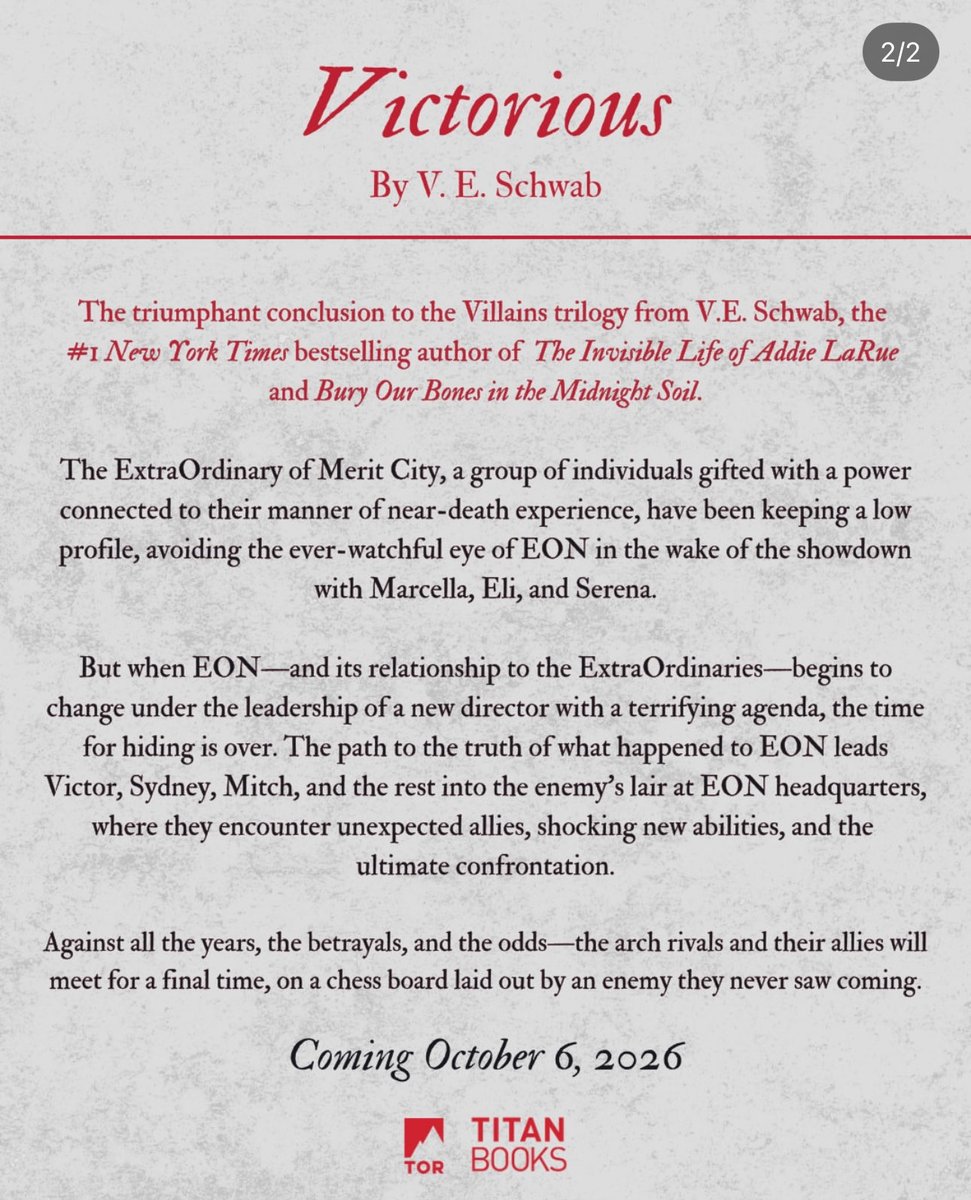 2/2

Victorious

By V. E. Schwab

The triumphant conclusion to the Villains trilogy from V.E. Schwab, the #1 New York Times bestselling author of The Invisible Life of Addie LaRue and Bury Our Bones in the Midnight Soil.

The ExtraOrdinary of Merit City, a group of individuals gifted with a power connected to their manner of near-death experience, have been keeping a low profile, avoiding the ever-watchful eye of EON in the wake of the showdown with Marcella, Eli, and Serena.

But when EON—and its relationship to the ExtraOrdinaries—begins to change under the leadership of a new director with a terrifying agenda, the time for hiding is over. The path to the truth of what happened to EON leads Victor, Sydney, Mitch, and the rest into the enemy's lair at EON headquarters, where they encounter unexpected allies, shocking new abilities, and the ultimate confrontation.

Against all the years, the betrayals, and the odds—the arch rivals and their allies will meet for a final time, on a chess board laid out by an enemy they never saw coming.

Coming October 6, 2026

TOR

TITAN BOOKS